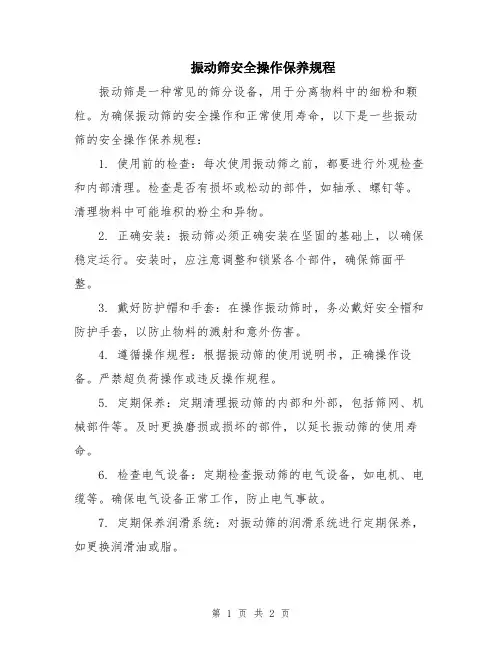 振动筛安全操作保养规程

振动筛是一种常见的筛分设备，用于分离物料中的细粉和颗粒。为确保振动筛的安全操作和正常使用寿命，以下是一些振动筛的安全操作保养规程：

1. 使用前的检查：每次使用振动筛之前，都要进行外观检查和内部清理。检查是否有损坏或松动的部件，如轴承、螺钉等。清理物料中可能堆积的粉尘和异物。

2. 正确安装：振动筛必须正确安装在坚固的基础上，以确保稳定运行。安装时，应注意调整和锁紧各个部件，确保筛面平整。

3. 戴好防护帽和手套：在操作振动筛时，务必戴好安全帽和防护手套，以防止物料的溅射和意外伤害。

4. 遵循操作规程：根据振动筛的使用说明书，正确操作设备。严禁超负荷操作或违反操作规程。

5. 定期保养：定期清理振动筛的内部和外部，包括筛网、机械部件等。及时更换磨损或损坏的部件，以延长振动筛的使用寿命。

6. 检查电气设备：定期检查振动筛的电气设备，如电机、电缆等。确保电气设备正常工作，防止电气事故。

7. 定期保养润滑系统：对振动筛的润滑系统进行定期保养，如更换润滑油或脂。

第 1 页 共 2 页